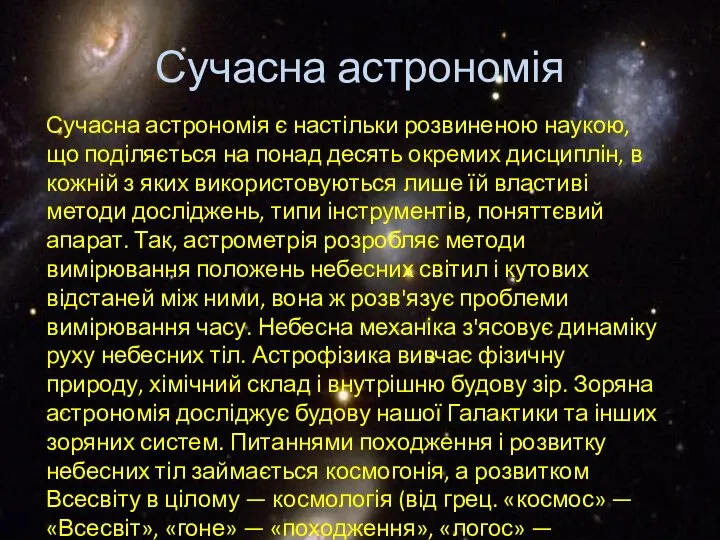 Сучасна астрономія

Сучасна астрономія є настільки розвиненою наукою, що поділяється на понад десять окремих дисциплін, в кожній з яких використовуються лише їй властиві методи досліджень, типи інструментів, поняттєвий апарат. Так, астрометрія розробляє методи вимірювання положень небесних світил і кутових відстаней між ними, вона ж розв'язує проблеми вимірювання часу. Небесна механіка з'ясовує динаміку руху небесних тіл. Астрофізика вивчає фізичну природу, хімічний склад і внутрішню будову зір. Зоряна астрономія досліджує будову нашої Галактики та інших зоряних систем. Питаннями походження і розвитку небесних тіл займається космогонія, а розвитком Всесвіту в цілому — космологія (від грец. «космос» — «Всесвіт», «гоне» — «походження», «логос» —